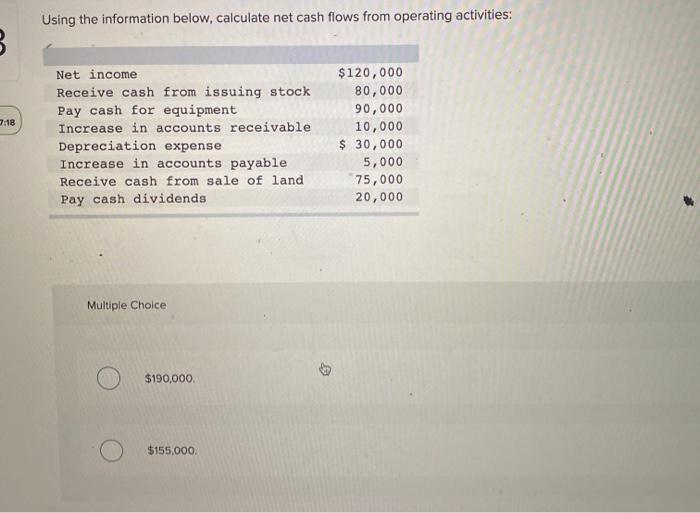 3

7:18

Using the information below, calculate net cash flows from operating activities:

| | |
|---|---|
| Net income | \$120,000 |
| Receive cash from issuing stock | 80,000 |
| Pay cash for equipment | 90,000 |
| Increase in accounts receivable | 10,000 |
| Depreciation expense | \$ 30,000 |
| Increase in accounts payable | 5,000 |
| Receive cash from sale of land | 75,000 |
| Pay cash dividends | 20,000 |

Multiple Choice

\$190,000.

\$155,000.